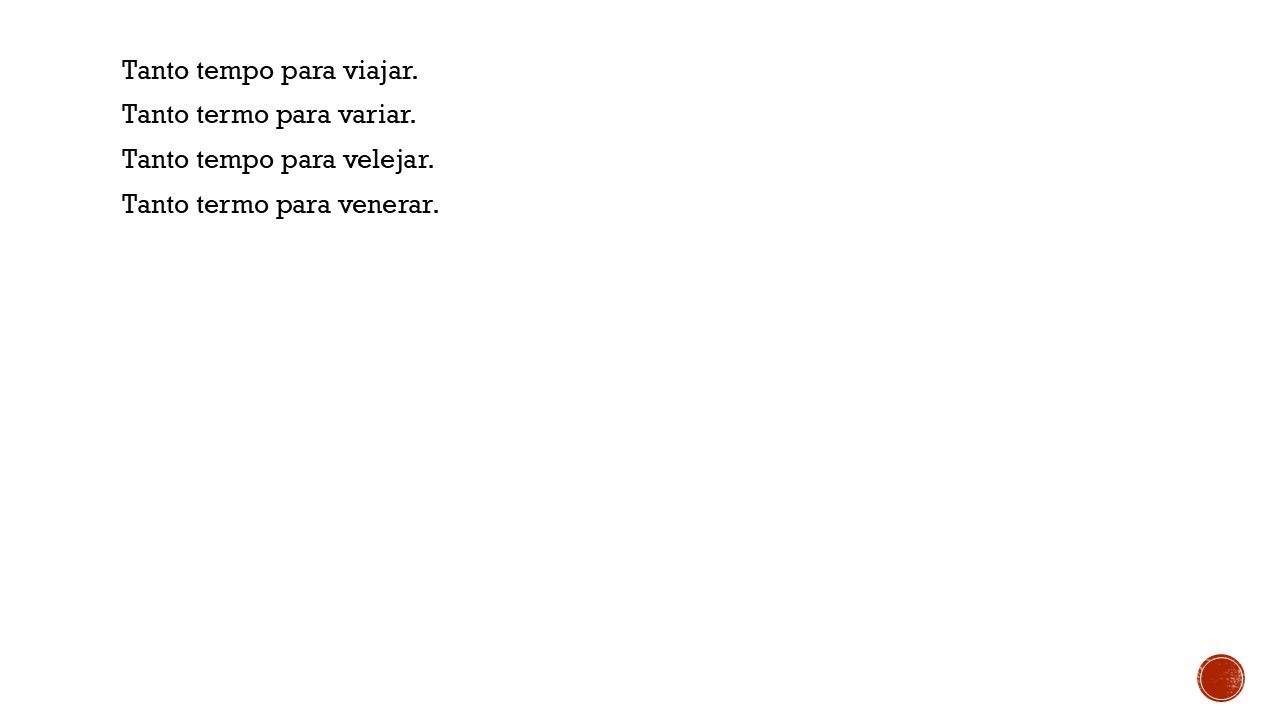 Tanto tempo para viajar.
Tanto termo para variar.
Tanto tempo para velejar.
Tanto termo para venerar.